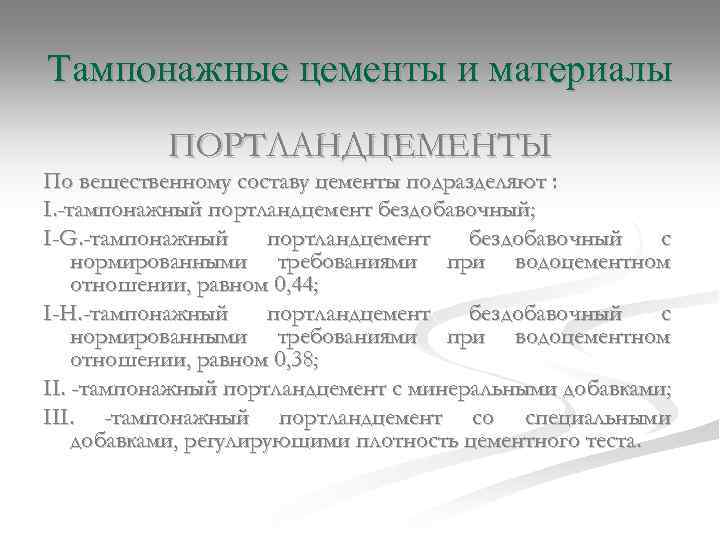 Тампонажные цементы и материалы

ПОРТЛАНДЦЕМЕНТЫ

По вещественному составу цементы подразделяют :

I.-тампонажный портландцемент бездобавочный;

I-G.-тампонажный портландцемент бездобавочный с нормированными требованиями при водоцементном отношении, равном 0,44;

I-H.-тампонажный портландцемент бездобавочный с нормированными требованиями при водоцементном отношении, равном 0,38;

II. -тампонажный портландцемент с минеральными добавками;

III. -тампонажный портландцемент со специальными добавками, регулирующими плотность цементного теста.